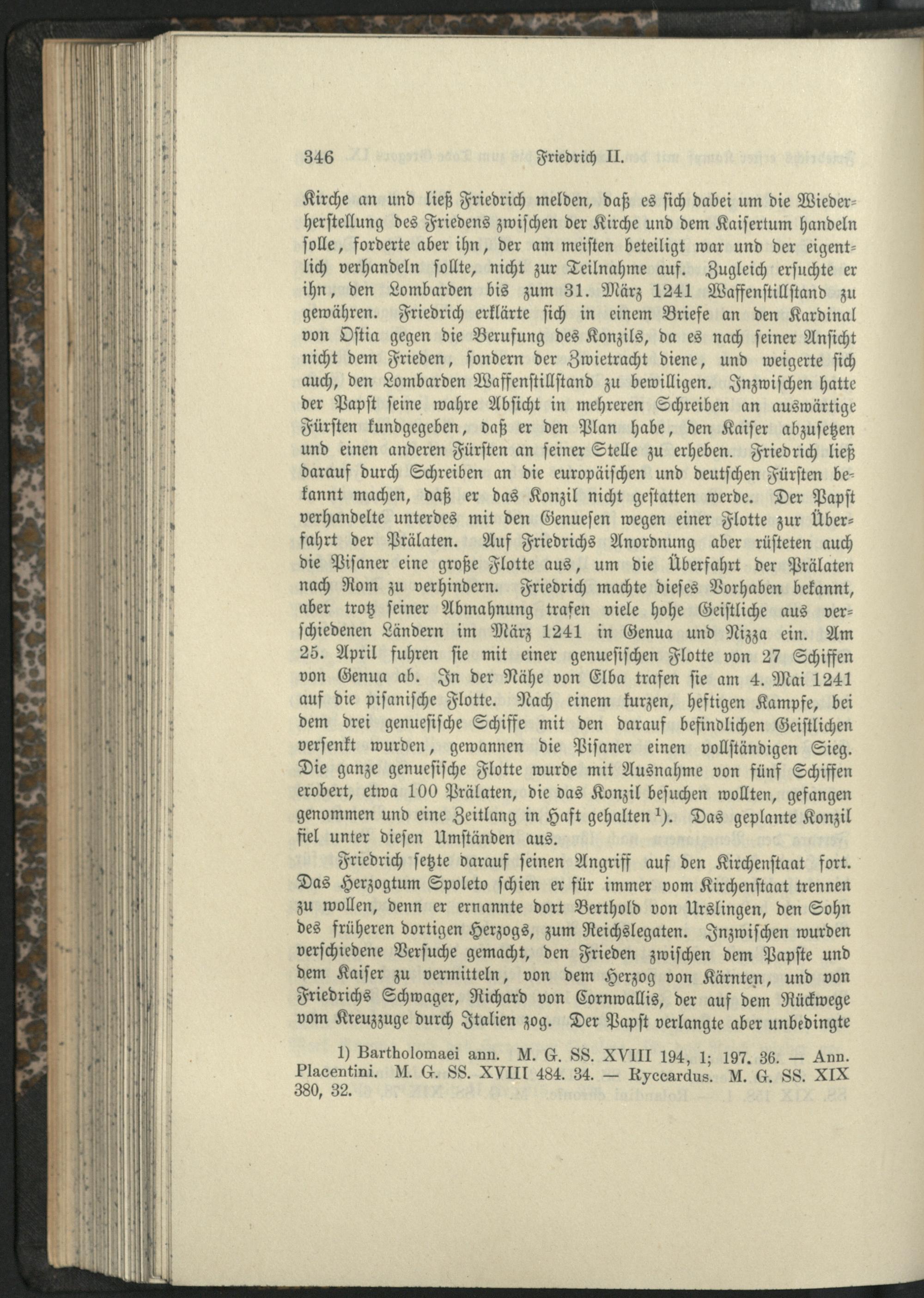 346 Friedrich II.

Kirche an und ließ Friedrich melden, daß es sich dabei um die Wiederherstellung des Friedens zwischen der Kirche und dem Kaisertum handeln solle, forderte aber ihn, der am meisten beteiligt war und der eigentlich verhandeln sollte, nicht zur Teilnahme auf. Zugleich ersuchte er ihn, den Lombarden bis zum 31. März 1241 Waffenstillstand zu gewähren. Friedrich erklärte sich in einem Briefe an den Kardinal von Ostia gegen die Berufung des Konzils, da es nach seiner Ansicht nicht dem Frieden, sondern der Zwietracht diene, und weigerte sich auch, den Lombarden Waffenstillstand zu bewilligen. Inzwischen hatte der Papst seine wahre Absicht in mehreren Schreiben an auswärtige Fürsten kundgegeben, daß er den Plan habe, den Kaiser abzusetzen und einen anderen Fürsten an seiner Stelle zu erheben. Friedrich ließ darauf durch Schreiben an die europäischen und deutschen Fürsten bekannt machen, daß er das Konzil nicht gestatten werde. Der Papst verhandelte unterdes mit den Genuesen wegen einer Flotte zur Überfahrt der Prälaten. Auf Friedrichs Anordnung aber rüsteten auch die Pisaner eine große Flotte aus, um die Überfahrt der Prälaten nach Rom zu verhindern. Friedrich machte dieses Vorhaben bekannt, aber trotz seiner Abmahnung trafen viele hohe Geistliche aus verschiedenen Ländern im März 1241 in Genua und Nizza ein. Am 25. April fuhren sie mit einer genuesischen Flotte von 27 Schiffen von Genua ab. In der Nähe von Elba trafen sie am 4. Mai 1241 auf die pisanische Flotte. Nach einem kurzen, heftigen Kampfe, bei dem drei genuesische Schiffe mit den darauf befindlichen Geistlichen versenkt wurden, gewannen die Pisaner einen vollständigen Sieg. Die ganze genuesische Flotte wurde mit Ausnahme von fünf Schiffen erobert, etwa 100 Prälaten, die das Konzil besuchen wollten, gefangen genommen und eine Zeitlang in Haft gehalten $^{1}$). Das geplante Konzil fiel unter diesen Umständen aus.

Friedrich setzte darauf seinen Angriff auf den Kirchenstaat fort. Das Herzogtum Spoleto schien er für immer vom Kirchenstaat trennen zu wollen, denn er ernannte dort Berthold von Urslingen, den Sohn des früheren dortigen Herzogs, zum Reichslegaten. Inzwischen wurden verschiedene Versuche gemacht, den Frieden zwischen dem Papste und dem Kaiser zu vermitteln, von dem Herzog von Kärnten, und von Friedrichs Schwager, Richard von Cornwallis, der auf dem Rückwege vom Kreuzzuge durch Italien zog. Der Papst verlangte aber unbedingte

1) Bartholomaei ann. M. G. SS. XVIII 194, 1; 197. 36. — Ann. Placentini. M. G. SS. XVIII 484. 34. — Ryccardus. M. G. SS. XIX 380, 32.